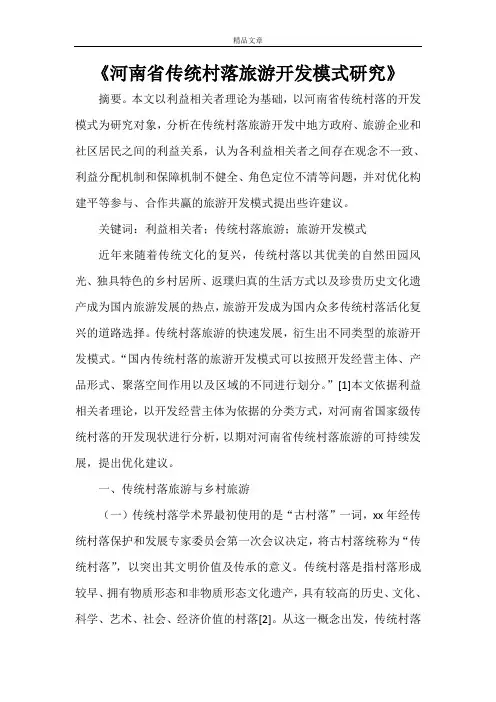 精品文章

《河南省传统村落旅游开发模式研究》

摘要。本文以利益相关者理论为基础，以河南省传统村落的开发模式为研究对象，分析在传统村落旅游开发中地方政府、旅游企业和社区居民之间的利益关系，认为各利益相关者之间存在观念不一致、利益分配机制和保障机制不健全、角色定位不清等问题，并对优化构建平等参与、合作共赢的旅游开发模式提出些许建议。

关键词：利益相关者；传统村落旅游；旅游开发模式

近年来随着传统文化的复兴，传统村落以其优美的自然田园风光、独具特色的乡村居所、返璞归真的生活方式以及珍贵历史文化遗产成为国内旅游发展的热点，旅游开发成为国内众多传统村落活化复兴的道路选择。传统村落旅游的快速发展，衍生出不同类型的旅游开发模式。“国内传统村落的旅游开发模式可以按照开发经营主体、产品形式、聚落空间作用以及区域的不同进行划分。”[1]本文依据利益相关者理论，以开发经营主体为依据的分类方式，对河南省国家级传统村落的开发现状进行分析，以期对河南省传统村落旅游的可持续发展，提出优化建议。

一、传统村落旅游与乡村旅游

（一）传统村落学术界最初使用的是“古村落”一词，xx年经传统村落保护和发展专家委员会第一次会议决定，将古村落统称为“传统村落”，以突出其文明价值及传承的意义。传统村落是指村落形成较早、拥有物质形态和非物质形态文化遗产，具有较高的历史、文化、科学、艺术、社会、经济价值的村落[2]。从这一概念出发，传统村落